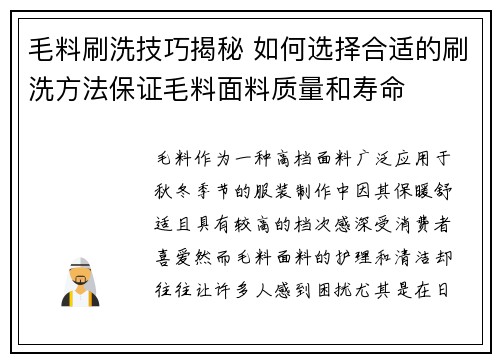 毛料刷洗技巧揭秘 如何选择合适的刷洗方法保证毛料面料质量和寿命

毛料作为一种高档面料广泛应用于秋冬季节的服装制作中因其保暖舒适且具有较高的档次感深受消费者喜爱然而毛料面料的护理和清洁却往往让许多人感到困扰尤其是在日